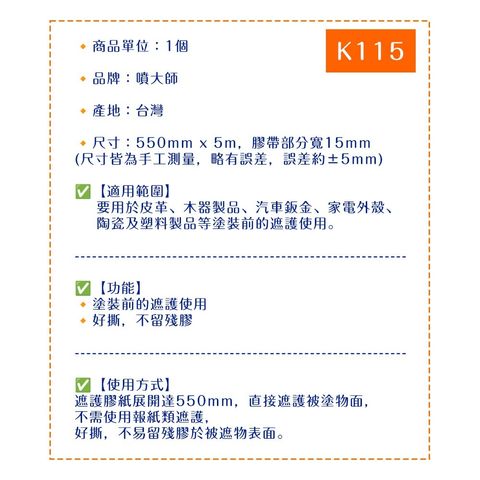 K115

• 商品單位：1個

• 品牌：噴大師

• 產地：台灣

• 尺寸：550mm x 5m，膠帶部分寬15mm
(尺寸皆為手工測量，略有誤差，誤差約±5mm)

☑【適用範圍】
要用於皮革、木器製品、汽車鈑金、家電外殼、陶瓷及塑料製品等塗裝前的遮護使用。

☑【功能】
• 塗裝前的遮護使用
• 好撕，不留殘膠

☑【使用方式】
遮護膠紙展開達550mm，直接遮護被塗物面，
不需使用報紙類遮護，
好撕，不易留殘膠於被遮物表面。